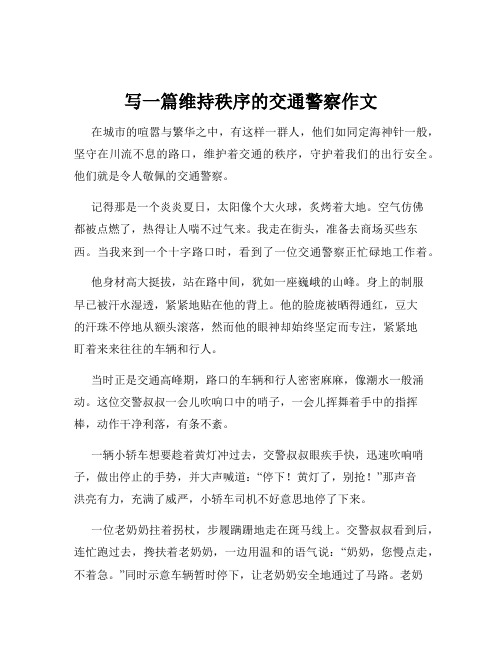 写一篇维持秩序的交通警察作文

在城市的喧嚣与繁华之中，有这样一群人，他们如同定海神针一般，坚守在川流不息的路口，维护着交通的秩序，守护着我们的出行安全。他们就是令人敬佩的交通警察。

记得那是一个炎炎夏日，太阳像个大火球，炙烤着大地。空气仿佛都被点燃了，热得让人喘不过气来。我走在街头，准备去商场买些东西。当我来到一个十字路口时，看到了一位交通警察正忙碌地工作着。

他身材高大挺拔，站在路中间，犹如一座巍峨的山峰。身上的制服早已被汗水湿透，紧紧地贴在他的背上。他的脸庞被晒得通红，豆大的汗珠不停地从额头滚落，然而他的眼神却始终坚定而专注，紧紧地盯着来来往往的车辆和行人。

当时正是交通高峰期，路口的车辆和行人密密麻麻，像潮水一般涌动。这位交警叔叔一会儿吹响口中的哨子，一会儿挥舞着手中的指挥棒，动作干净利落，有条不紊。

一辆小轿车想要趁着黄灯冲过去，交警叔叔眼疾手快，迅速吹响哨子，做出停止的手势，并大声喊道：“停下！黄灯了，别抢！”那声音洪亮有力，充满了威严，小轿车司机不好意思地停了下来。

一位老奶奶拄着拐杖，步履蹒跚地走在斑马线上。交警叔叔看到后，连忙跑过去，搀扶着老奶奶，一边用温和的语气说：“奶奶，您慢点走，不着急。”同时示意车辆暂时停下，让老奶奶安全地通过了马路。老奶